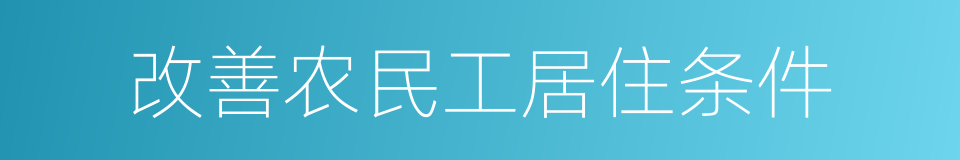 改善农民工居住条件